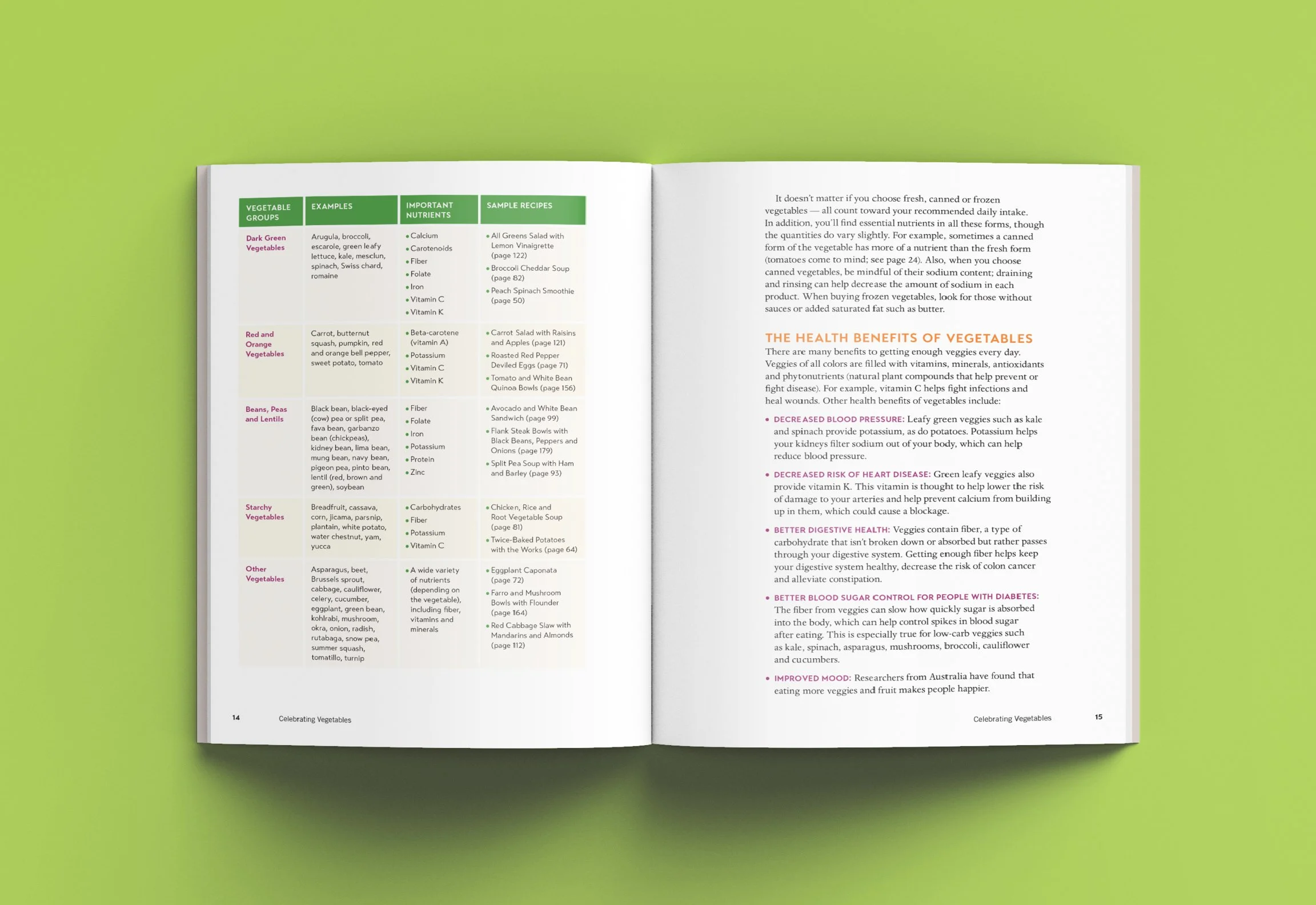 | VEGETABLE GROUPS | EXAMPLES | IMPORTANT NUTRIENTS | SAMPLE RECIPES |
|---|---|---|---|
| Dark Green Vegetables | Arugula, broccoli, escarole, green leafy lettuce, kale, mesclun, spinach, Swiss chard, romaine | • Calcium • Carotenoids • Fiber • Folate • Iron • Vitamin C • Vitamin K | • All Greens Salad with Lemon Vinaigrette (page 122) • Broccoli Cheddar Soup (page 82) • Peach Spinach Smoothie (page 50) |
| Red and Orange Vegetables | Carrot, butternut squash, pumpkin, red and orange bell pepper, sweet potato, tomato | • Beta-carotene (vitamin A) • Potassium • Vitamin C • Vitamin K | • Carrot Salad with Raisins and Apples (page 121) • Roasted Red Pepper Deviled Eggs (page 71) • Tomato and White Bean Quinoa Bowls (page 156) |
| Beans, Peas and Lentils | Black bean, black-eyed (cow) pea or split pea, fava bean, garbanzo bean (chickpeas), kidney bean, lima bean, mung bean, navy bean, pigeon pea, pinto bean, lentil (red, brown and green), soybean | • Fiber • Folate • Iron • Potassium • Protein • Zinc | • Avocado and White Bean Sandwich (page 99) • Flank Steak Bowls with Black Beans, Peppers and Onions (page 179) • Split Pea Soup with Ham and Barley (page 93) |
| Starchy Vegetables | Breadfruit, cassava, corn, jicama, parsnip, plantain, white potato, water chestnut, yam, yucca | • Carbohydrates • Fiber • Potassium • Vitamin C | • Chicken, Rice and Root Vegetable Soup (page 81) • Twice-Baked Potatoes with the Works (page 64) |
| Other Vegetables | Asparagus, beet, Brussels sprout, cabbage, cauliflower, celery, cucumber, eggplant, green bean, kohlrabi, mushroom, okra, onion, radish, rutabaga, snow pea, summer squash, tomatillo, turnip | • A wide variety of nutrients (depending on the vegetable), including fiber, vitamins and minerals | • Eggplant Caponata (page 72) • Farro and Mushroom Bowls with Flounder (page 164) • Red Cabbage Slaw with Mandarins and Almonds (page 112) |

14 Celebrating Vegetables

It doesn't matter if you choose fresh, canned or frozen vegetables — all count toward your recommended daily intake. In addition, you'll find essential nutrients in all these forms, though the quantities do vary slightly. For example, sometimes a canned form of the vegetable has more of a nutrient than the fresh form (tomatoes come to mind; see page 24). Also, when you choose canned vegetables, be mindful of their sodium content; draining and rinsing can help decrease the amount of sodium in each product. When buying frozen vegetables, look for those without sauces or added saturated fat such as butter.

THE HEALTH BENEFITS OF VEGETABLES
There are many benefits to getting enough veggies every day. Veggies of all colors are filled with vitamins, minerals, antioxidants and phytonutrients (natural plant compounds that help prevent or fight disease). For example, vitamin C helps fight infections and heal wounds. Other health benefits of vegetables include:

• DECREASED BLOOD PRESSURE: Leafy green veggies such as kale and spinach provide potassium, as do potatoes. Potassium helps your kidneys filter sodium out of your body, which can help reduce blood pressure.

• DECREASED RISK OF HEART DISEASE: Green leafy veggies also provide vitamin K. This vitamin is thought to help lower the risk of damage to your arteries and help prevent calcium from building up in them, which could cause a blockage.

• BETTER DIGESTIVE HEALTH: Veggies contain fiber, a type of carbohydrate that isn't broken down or absorbed but rather passes through your digestive system. Getting enough fiber helps keep your digestive system healthy, decrease the risk of colon cancer and alleviate constipation.

• BETTER BLOOD SUGAR CONTROL FOR PEOPLE WITH DIABETES: The fiber from veggies can slow how quickly sugar is absorbed into the body, which can help control spikes in blood sugar after eating. This is especially true for low-carb veggies such as kale, spinach, asparagus, mushrooms, broccoli, cauliflower and cucumbers.

• IMPROVED MOOD: Researchers from Australia have found that eating more veggies and fruit makes people happier.

Celebrating Vegetables 15